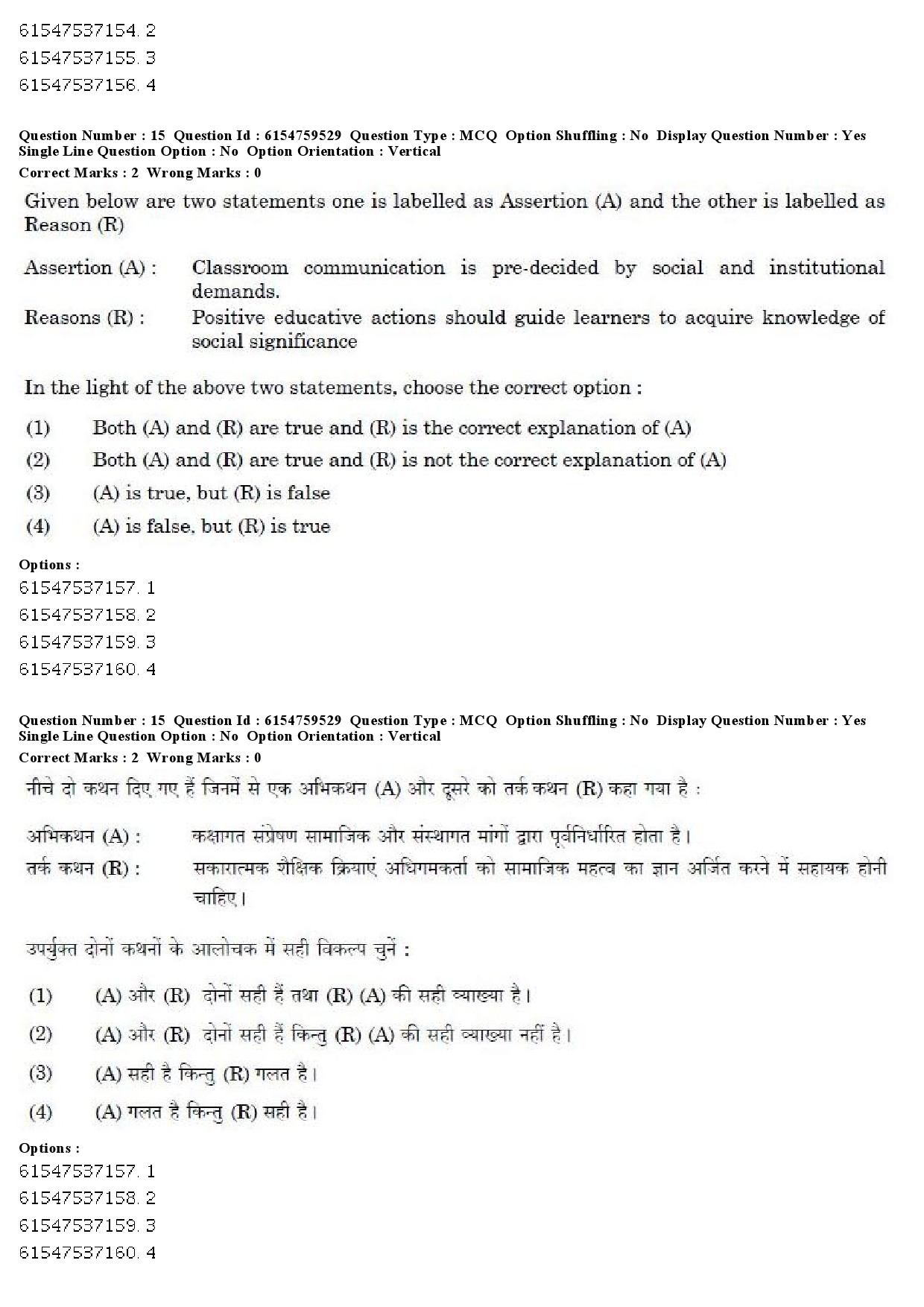 61547537154. 2
61547537155. 3
61547537156. 4

Question Number : 15 Question Id : 6154759529 Question Type : MCQ Option Shuffling : No Display Question Number : Yes Single Line Question Option : No Option Orientation : Vertical
Correct Marks : 2 Wrong Marks : 0

Given below are two statements one is labelled as Assertion (A) and the other is labelled as Reason (R)

Assertion (A) : Classroom communication is pre-decided by social and institutional demands.
Reasons (R) : Positive educative actions should guide learners to acquire knowledge of social significance

In the light of the above two statements, choose the correct option :

(1) Both (A) and (R) are true and (R) is the correct explanation of (A)
(2) Both (A) and (R) are true and (R) is not the correct explanation of (A)
(3) (A) is true, but (R) is false
(4) (A) is false, but (R) is true

Options :
61547537157. 1
61547537158. 2
61547537159. 3
61547537160. 4

Question Number : 15 Question Id : 6154759529 Question Type : MCQ Option Shuffling : No Display Question Number : Yes Single Line Question Option : No Option Orientation : Vertical
Correct Marks : 2 Wrong Marks : 0

नीचे दो कथन दिए गए हैं जिनमें से एक अभिकथन (A) और दूसरे को तर्क कथन (R) कहा गया है :

अभिकथन (A) : कक्षागत संप्रेषण सामाजिक और संस्थागत मांगों द्वारा पूर्वनिर्धारित होता है।
तर्क कथन (R) : सकारात्मक शैक्षिक क्रियाएं अधिगमकर्ता को सामाजिक महत्व का ज्ञान अर्जित करने में सहायक होनी चाहिए।

उपर्युक्त दोनों कथनों के आलोचक में सही विकल्प चुनें :

(1) (A) और (R) दोनों सही हैं तथा (R) (A) की सही व्याख्या है।
(2) (A) और (R) दोनों सही हैं किन्तु (R) (A) की सही व्याख्या नहीं है।
(3) (A) सही है किन्तु (R) गलत है।
(4) (A) गलत है किन्तु (R) सही है।

Options :
61547537157. 1
61547537158. 2
61547537159. 3
61547537160. 4